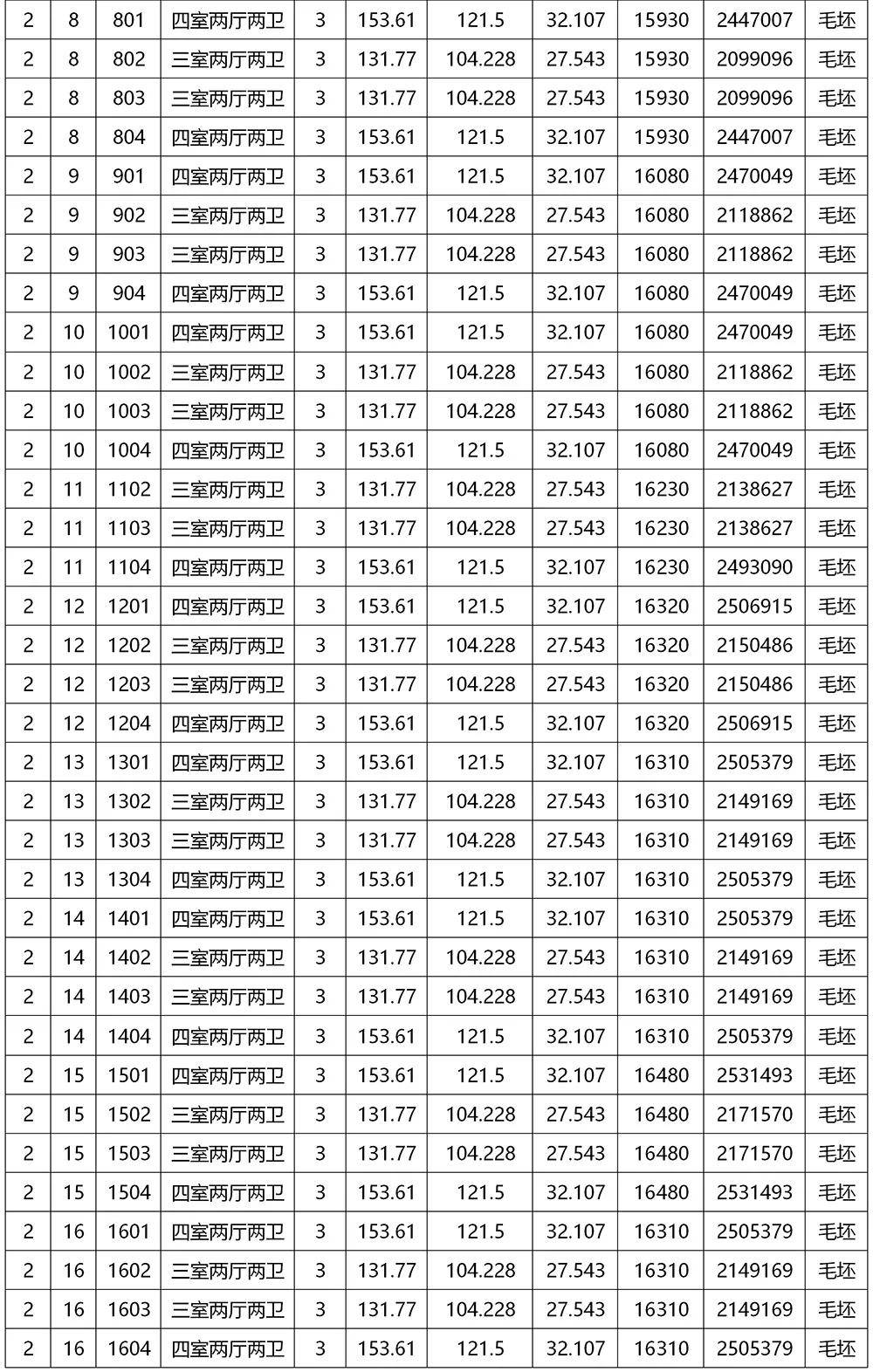 | 2 | 8 | 801 | 四室两厅两卫 | 3 | 153.61 | 121.5 | 32.107 | 15930 | 2447007 | 毛坯 |
|---|---|---|---|---|---|---|---|---|---|---|
| 2 | 8 | 802 | 三室两厅两卫 | 3 | 131.77 | 104.228 | 27.543 | 15930 | 2099096 | 毛坯 |
| 2 | 8 | 803 | 三室两厅两卫 | 3 | 131.77 | 104.228 | 27.543 | 15930 | 2099096 | 毛坯 |
| 2 | 8 | 804 | 四室两厅两卫 | 3 | 153.61 | 121.5 | 32.107 | 15930 | 2447007 | 毛坯 |
| 2 | 9 | 901 | 四室两厅两卫 | 3 | 153.61 | 121.5 | 32.107 | 16080 | 2470049 | 毛坯 |
| 2 | 9 | 902 | 三室两厅两卫 | 3 | 131.77 | 104.228 | 27.543 | 16080 | 2118862 | 毛坯 |
| 2 | 9 | 903 | 三室两厅两卫 | 3 | 131.77 | 104.228 | 27.543 | 16080 | 2118862 | 毛坯 |
| 2 | 9 | 904 | 四室两厅两卫 | 3 | 153.61 | 121.5 | 32.107 | 16080 | 2470049 | 毛坯 |
| 2 | 10 | 1001 | 四室两厅两卫 | 3 | 153.61 | 121.5 | 32.107 | 16080 | 2470049 | 毛坯 |
| 2 | 10 | 1002 | 三室两厅两卫 | 3 | 131.77 | 104.228 | 27.543 | 16080 | 2118862 | 毛坯 |
| 2 | 10 | 1003 | 三室两厅两卫 | 3 | 131.77 | 104.228 | 27.543 | 16080 | 2118862 | 毛坯 |
| 2 | 10 | 1004 | 四室两厅两卫 | 3 | 153.61 | 121.5 | 32.107 | 16080 | 2470049 | 毛坯 |
| 2 | 11 | 1102 | 三室两厅两卫 | 3 | 131.77 | 104.228 | 27.543 | 16230 | 2138627 | 毛坯 |
| 2 | 11 | 1103 | 三室两厅两卫 | 3 | 131.77 | 104.228 | 27.543 | 16230 | 2138627 | 毛坯 |
| 2 | 11 | 1104 | 四室两厅两卫 | 3 | 153.61 | 121.5 | 32.107 | 16230 | 2493090 | 毛坯 |
| 2 | 12 | 1201 | 四室两厅两卫 | 3 | 153.61 | 121.5 | 32.107 | 16320 | 2506915 | 毛坯 |
| 2 | 12 | 1202 | 三室两厅两卫 | 3 | 131.77 | 104.228 | 27.543 | 16320 | 2150486 | 毛坯 |
| 2 | 12 | 1203 | 三室两厅两卫 | 3 | 131.77 | 104.228 | 27.543 | 16320 | 2150486 | 毛坯 |
| 2 | 12 | 1204 | 四室两厅两卫 | 3 | 153.61 | 121.5 | 32.107 | 16320 | 2506915 | 毛坯 |
| 2 | 13 | 1301 | 四室两厅两卫 | 3 | 153.61 | 121.5 | 32.107 | 16310 | 2505379 | 毛坯 |
| 2 | 13 | 1302 | 三室两厅两卫 | 3 | 131.77 | 104.228 | 27.543 | 16310 | 2149169 | 毛坯 |
| 2 | 13 | 1303 | 三室两厅两卫 | 3 | 131.77 | 104.228 | 27.543 | 16310 | 2149169 | 毛坯 |
| 2 | 13 | 1304 | 四室两厅两卫 | 3 | 153.61 | 121.5 | 32.107 | 16310 | 2505379 | 毛坯 |
| 2 | 14 | 1401 | 四室两厅两卫 | 3 | 153.61 | 121.5 | 32.107 | 16310 | 2505379 | 毛坯 |
| 2 | 14 | 1402 | 三室两厅两卫 | 3 | 131.77 | 104.228 | 27.543 | 16310 | 2149169 | 毛坯 |
| 2 | 14 | 1403 | 三室两厅两卫 | 3 | 131.77 | 104.228 | 27.543 | 16310 | 2149169 | 毛坯 |
| 2 | 14 | 1404 | 四室两厅两卫 | 3 | 153.61 | 121.5 | 32.107 | 16310 | 2505379 | 毛坯 |
| 2 | 15 | 1501 | 四室两厅两卫 | 3 | 153.61 | 121.5 | 32.107 | 16480 | 2531493 | 毛坯 |
| 2 | 15 | 1502 | 三室两厅两卫 | 3 | 131.77 | 104.228 | 27.543 | 16480 | 2171570 | 毛坯 |
| 2 | 15 | 1503 | 三室两厅两卫 | 3 | 131.77 | 104.228 | 27.543 | 16480 | 2171570 | 毛坯 |
| 2 | 15 | 1504 | 四室两厅两卫 | 3 | 153.61 | 121.5 | 32.107 | 16480 | 2531493 | 毛坯 |
| 2 | 16 | 1601 | 四室两厅两卫 | 3 | 153.61 | 121.5 | 32.107 | 16310 | 2505379 | 毛坯 |
| 2 | 16 | 1602 | 三室两厅两卫 | 3 | 131.77 | 104.228 | 27.543 | 16310 | 2149169 | 毛坯 |
| 2 | 16 | 1603 | 三室两厅两卫 | 3 | 131.77 | 104.228 | 27.543 | 16310 | 2149169 | 毛坯 |
| 2 | 16 | 1604 | 四室两厅两卫 | 3 | 153.61 | 121.5 | 32.107 | 16310 | 2505379 | 毛坯 |